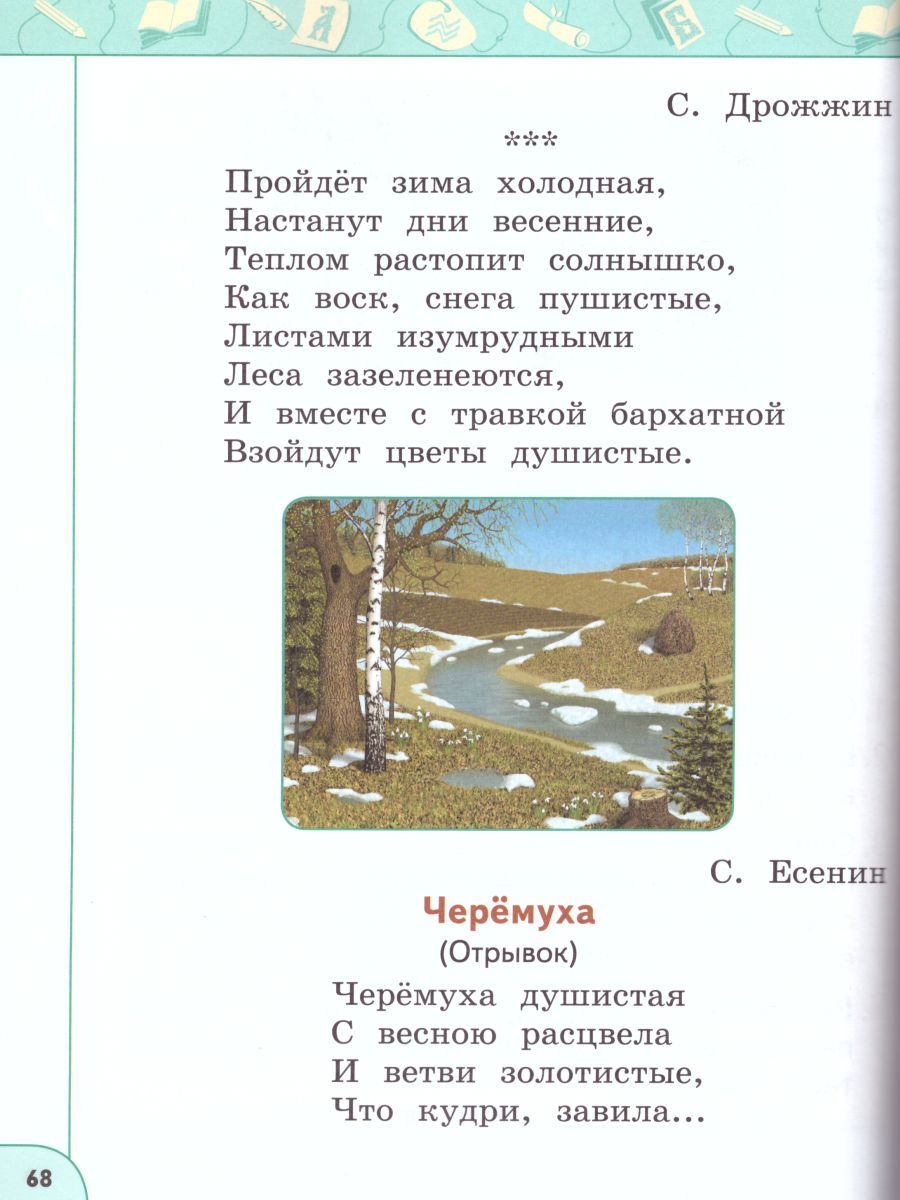 С. Дрожжин

***

Пройдёт зима холодная,
Настанут дни весенние,
Теплом растопит солнышко,
Как воск, снега пушистые,
Листами изумрудными
Леса зазеленеются,
И вместе с травкой бархатной
Взойдут цветы душистые.

С. Есенин

Черёмуха

(Отрывок)

Черёмуха душистая
С весною расцвела
И ветви золотистые,
Что кудри, завила...

68